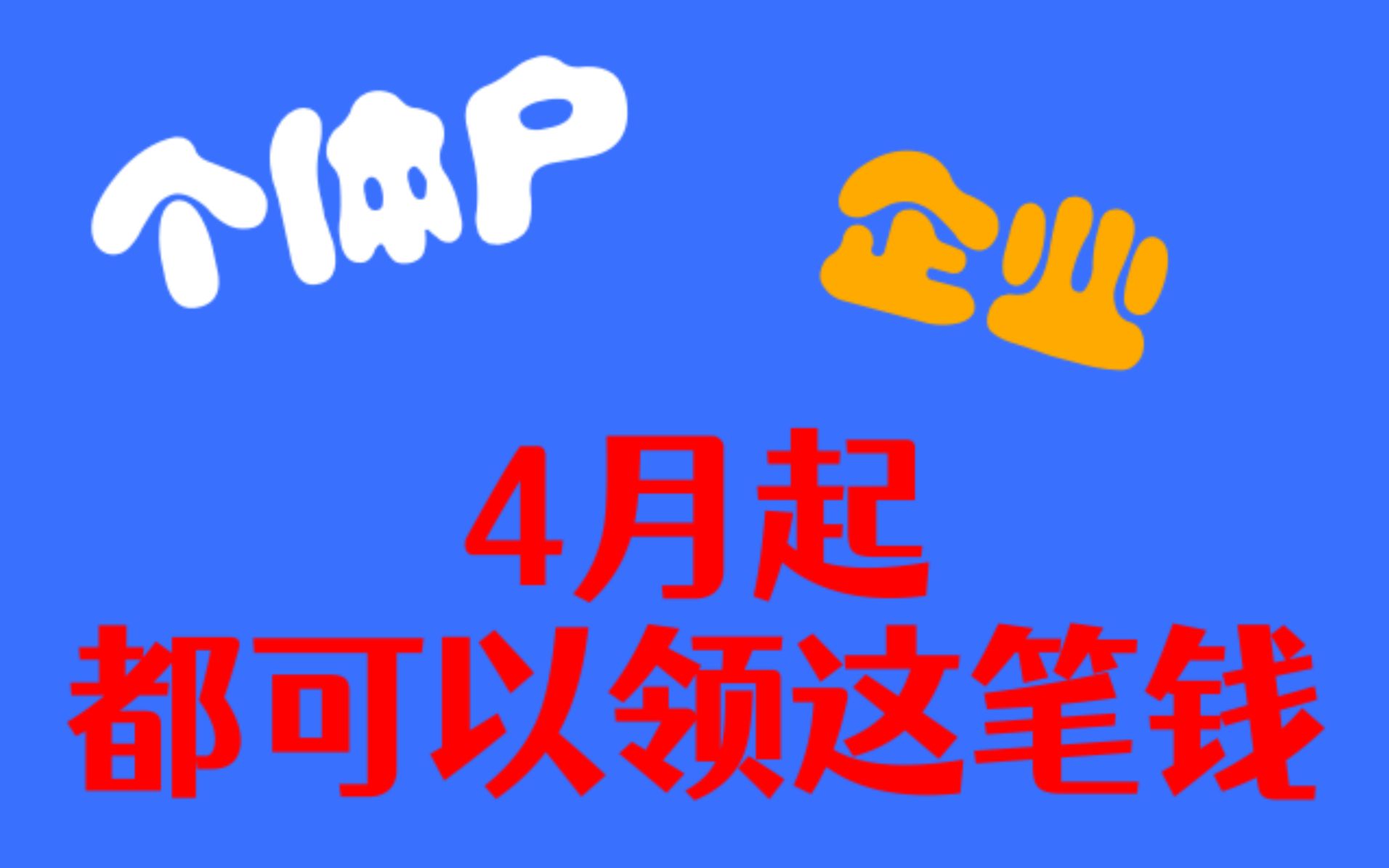 个体户 企业

4月起
都可以领这笔钱